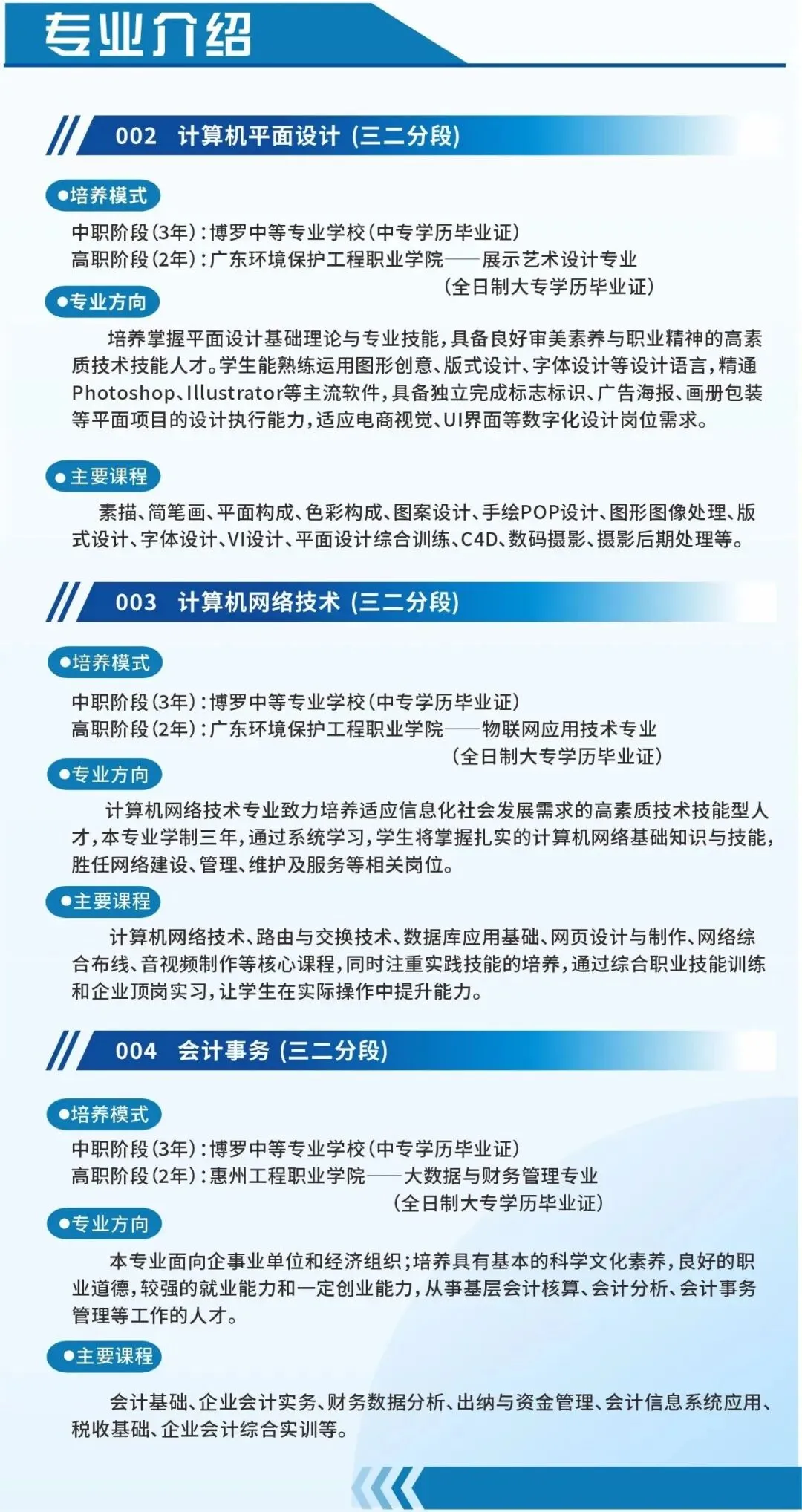 专业介绍

002 计算机平面设计（三二分段）

●培养模式

中职阶段（3年）：博罗中等专业学校（中专学历毕业证）
高职阶段（2年）：广东环境保护工程职业学院——展示艺术设计专业
（全日制大专学历毕业证）

●专业方向

培养掌握平面设计基础理论与专业技能，具备良好审美素养与职业精神的高素质技术技能人才。学生能熟练运用图形创意、版式设计、字体设计等设计语言，精通Photoshop、Illustrator等主流软件，具备独立完成标志标识、广告海报、画册包装等平面项目的设计执行能力，适应电商视觉、UI界面等数字化设计岗位需求。

●主要课程

素描、简笔画、平面构成、色彩构成、图案设计、手绘POP设计、图形图像处理、版式设计、字体设计、VI设计、平面设计综合训练、C4D、数码摄影、摄影后期处理等。

003 计算机网络技术（三二分段）

●培养模式

中职阶段（3年）：博罗中等专业学校（中专学历毕业证）
高职阶段（2年）：广东环境保护工程职业学院——物联网应用技术专业
（全日制大专学历毕业证）

●专业方向

计算机网络技术专业致力培养适应信息化社会发展需求的高素质技术技能型人才，本专业学制三年，通过系统学习，学生将掌握扎实的计算机网络基础知识与技能，胜任网络建设、管理、维护及服务等相关岗位。

●主要课程

计算机网络技术、路由与交换技术、数据库应用基础、网页设计与制作、网络综合布线、音视频制作等核心课程，同时注重实践技能的培养，通过综合职业技能训练和企业顶岗实习，让学生在实际操作中提升能力。

004 会计事务（三二分段）

●培养模式

中职阶段（3年）：博罗中等专业学校（中专学历毕业证）
高职阶段（2年）：惠州工程职业学院——大数据与财务管理专业
（全日制大专学历毕业证）

●专业方向

本专业面向企事业单位和经济组织；培养具有基本的科学文化素养，良好的职业道德，较强的就业能力和一定创业能力，从事基层会计核算、会计分析、会计事务管理等工作的人才。

●主要课程

会计基础、企业会计实务、财务数据分析、出纳与资金管理、会计信息系统应用、税收基础、企业会计综合实训等。